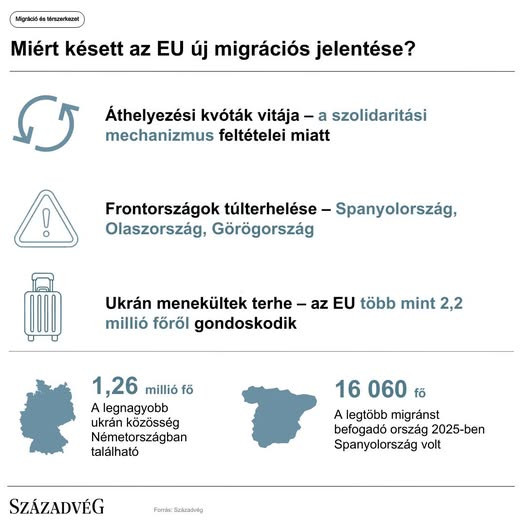 Migráció és térszerkezet

Miért késett az EU új migrációs jelentése?

Áthelyezési kvóták vitája – a szolidaritási mechanizmus feltételei miatt

Frontországok túlterhelése – Spanyolország, Olaszország, Görögország

Ukrán menekültek terhe – az EU több mint 2,2 millió főről gondoskodik

1,26 millió fő
A legnagyobb ukrán közösség Németországban található

16 060 fő
A legtöbb migránst befogadó ország 2025-ben Spanyolország volt

SZÁZADVÉG

Forrás: Századvég